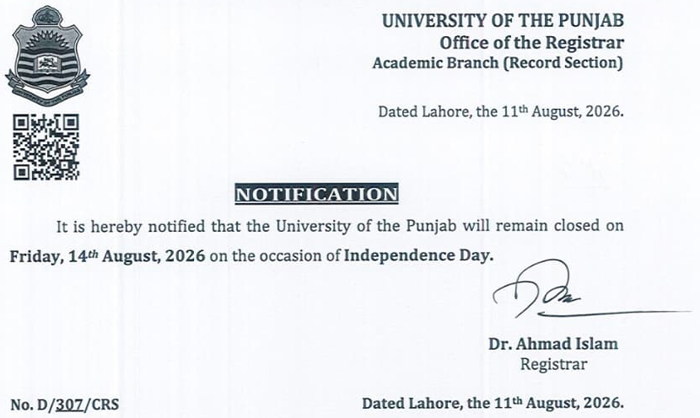 UNIVERSITY OF THE PUNJAB
Office of the Registrar
Academic Branch (Record Section)

Dated Lahore, the 11th August, 2026.

NOTIFICATION

It is hereby notified that the University of the Punjab will remain closed on Friday, 14th August, 2026 on the occasion of Independence Day.

Dr. Ahmad Islam
Registrar

No. D/307/CRS

Dated Lahore, the 11th August, 2026.